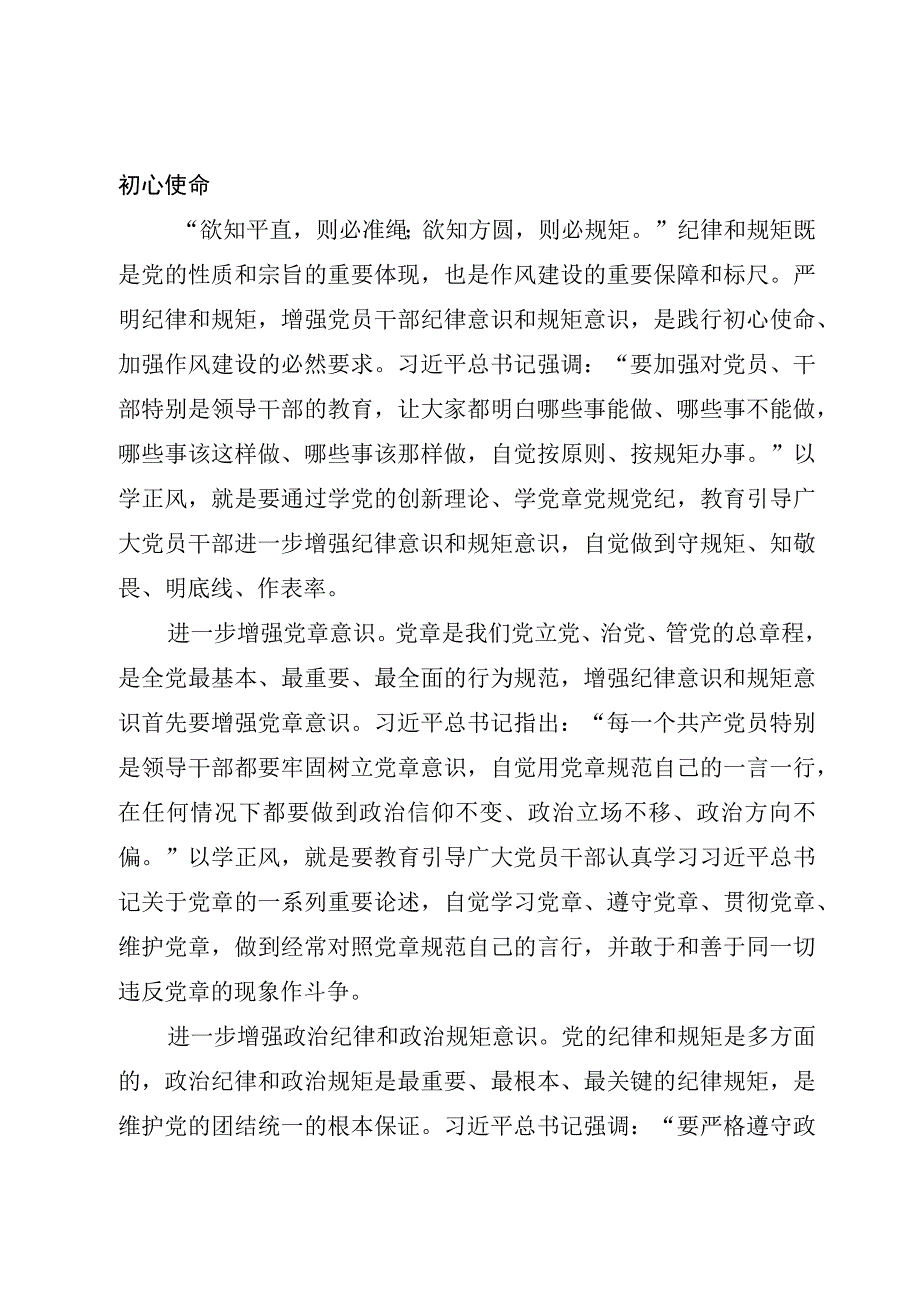 初心使命

“欲知平直，则必准绳；欲知方圆，则必规矩。”纪律和规矩既是党的性质和宗旨的重要体现，也是作风建设的重要保障和标尺。严明纪律和规矩，增强党员干部纪律意识和规矩意识，是践行初心使命、加强作风建设的必然要求。习近平总书记强调：“要加强对党员、干部特别是领导干部的教育，让大家都明白哪些事能做、哪些事不能做，哪些事该这样做、哪些事该那样做，自觉按原则、按规矩办事。”以学正风，就是要通过学党的创新理论、学党章党规党纪，教育引导广大党员干部进一步增强纪律意识和规矩意识，自觉做到守规矩、知敬畏、明底线、作表率。

进一步增强党章意识。党章是我们党立党、治党、管党的总章程，是全党最基本、最重要、最全面的行为规范，增强纪律意识和规矩意识首先要增强党章意识。习近平总书记指出：“每一个共产党员特别是领导干部都要牢固树立党章意识，自觉用党章规范自己的一言一行，在任何情况下都要做到政治信仰不变、政治立场不移、政治方向不偏。”以学正风，就是要教育引导广大党员干部认真学习习近平总书记关于党章的一系列重要论述，自觉学习党章、遵守党章、贯彻党章、维护党章，做到经常对照党章规范自己的言行，并敢于和善于同一切违反党章的现象作斗争。

进一步增强政治纪律和政治规矩意识。党的纪律和规矩是多方面的，政治纪律和政治规矩是最重要、最根本、最关键的纪律规矩，是维护党的团结统一的根本保证。习近平总书记强调：“要严格遵守政